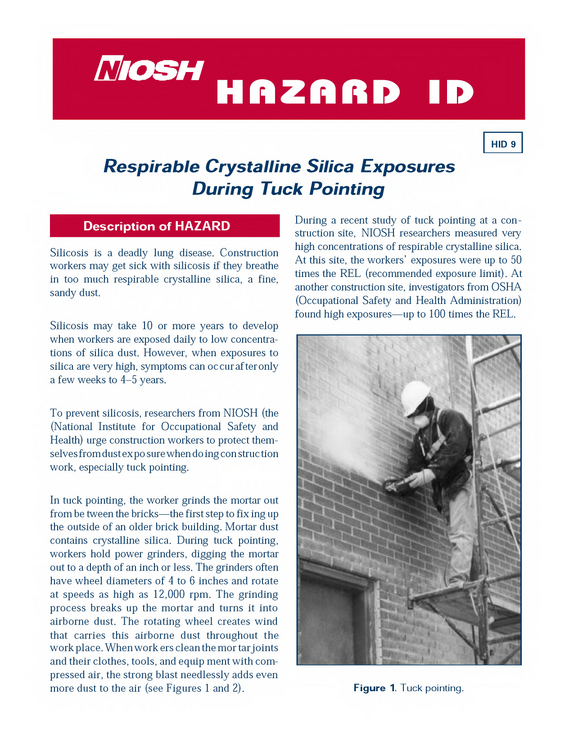 NIOSH HAZARD ID

HID 9

Respirable Crystalline Silica Exposures During Tuck Pointing

Description of HAZARD

Silicosis is a deadly lung disease. Construction workers may get sick with silicosis if they breathe in too much respirable crystalline silica, a fine, sandy dust.

Silicosis may take 10 or more years to develop when workers are exposed daily to low concentrations of silica dust. However, when exposures to silica are very high, symptoms can occur after only a few weeks to 4–5 years.

To prevent silicosis, researchers from NIOSH (the (National Institute for Occupational Safety and Health) urge construction workers to protect themselves from dust exposure when doing construction work, especially tuck pointing.

In tuck pointing, the worker grinds the mortar out from be tween the bricks—the first step to fix ing up the outside of an older brick building. Mortar dust contains crystalline silica. During tuck pointing, workers hold power grinders, digging the mortar out to a depth of an inch or less. The grinders often have wheel diameters of 4 to 6 inches and rotate at speeds as high as 12,000 rpm. The grinding process breaks up the mortar and turns it into airborne dust. The rotating wheel creates wind that carries this airborne dust throughout the work place. When work ers clean the mor tar joints and their clothes, tools, and equip ment with compressed air, the strong blast needlessly adds even more dust to the air (see Figures 1 and 2).

During a recent study of tuck pointing at a construction site, NIOSH researchers measured very high concentrations of respirable crystalline silica. At this site, the workers' exposures were up to 50 times the REL (recommended exposure limit). At another construction site, investigators from OSHA (Occupational Safety and Health Administration) found high exposures—up to 100 times the REL.

Figure 1. Tuck pointing.